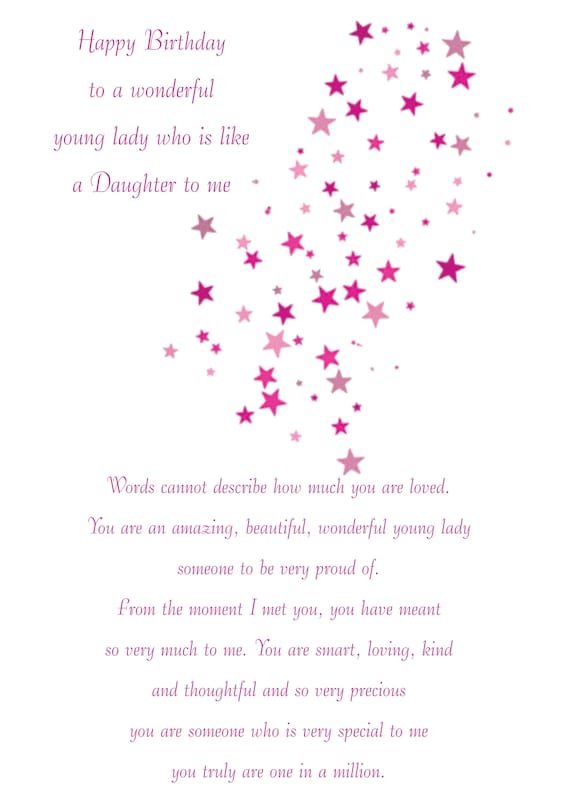 Happy Birthday
to a wonderful
young lady who is like
a Daughter to me

Words cannot describe how much you are loved.
You are an amazing, beautiful, wonderful young lady
someone to be very proud of.
From the moment I met you, you have meant
so very much to me. You are smart, loving, kind
and thoughtful and so very precious
you are someone who is very special to me
you truly are one in a million.